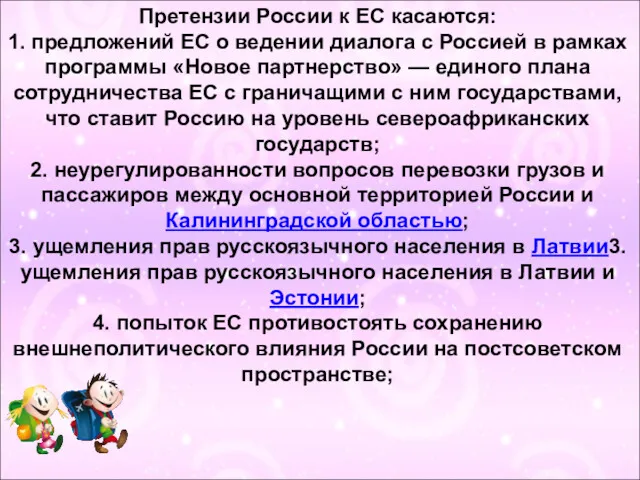 Претензии России к ЕС касаются:
1. предложений ЕС о ведении диалога с Россией в рамках программы «Новое партнерство» — единого плана сотрудничества ЕС с граничащими с ним государствами, что ставит Россию на уровень североафриканских государств;
2. неурегулированности вопросов перевозки грузов и пассажиров между основной территорией России и Калининградской областью;
3. ущемления прав русскоязычного населения в Латвии3. ущемления прав русскоязычного населения в Латвии и Эстонии;
4. попыток ЕС противостоять сохранению внешнеполитического влияния России на постсоветском пространстве;